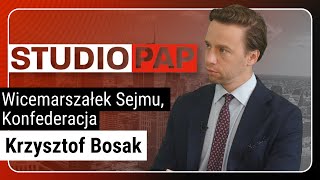 STUDIO PAP

Wicemarszałek Sejmu, Konfederacja

Krzysztof Bosak